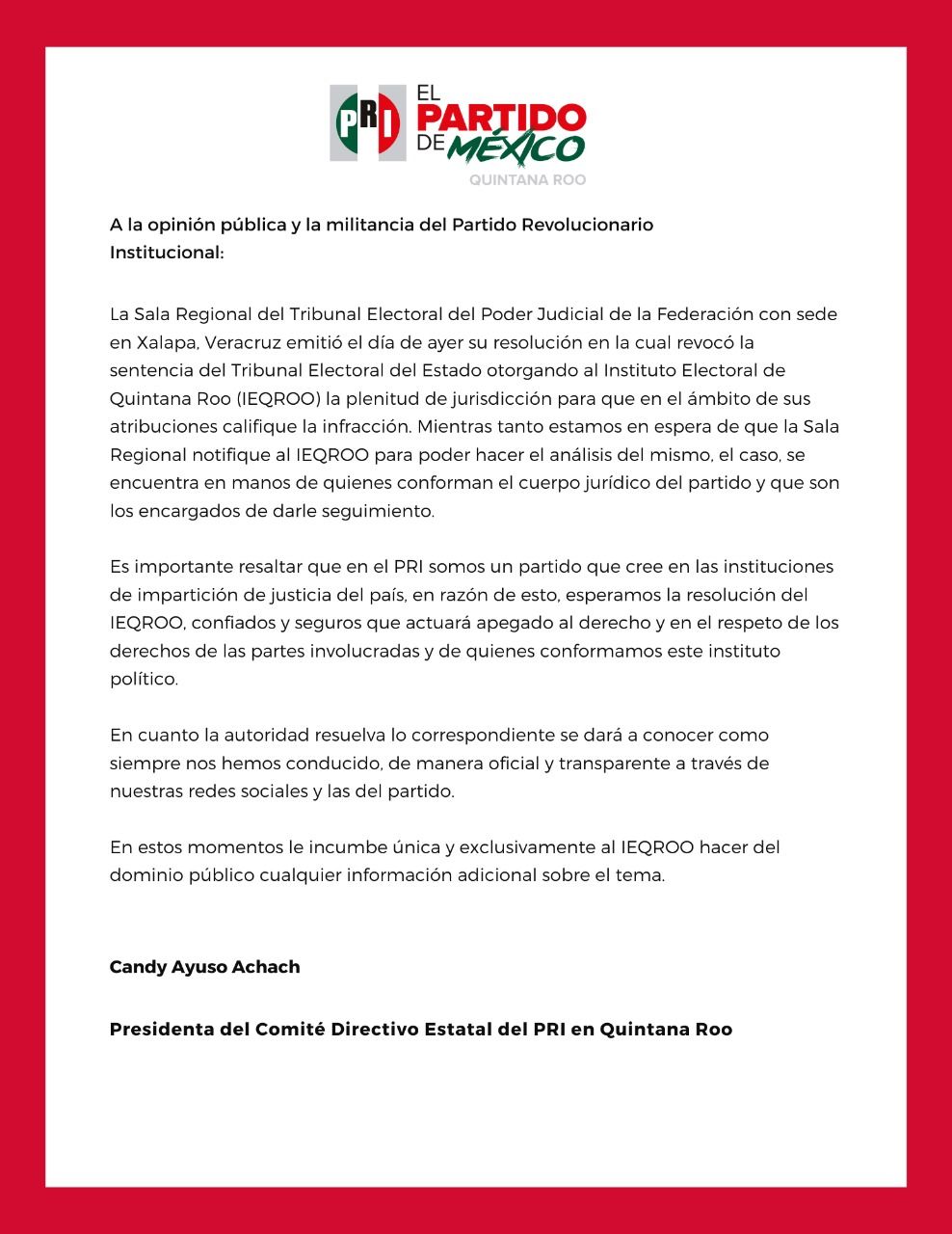 PRI EL PARTIDO DE MÉXICO
QUINTANA ROO

A la opinión pública y la militancia del Partido Revolucionario Institucional:

La Sala Regional del Tribunal Electoral del Poder Judicial de la Federación con sede en Xalapa, Veracruz emitió el día de ayer su resolución en la cual revocó la sentencia del Tribunal Electoral del Estado otorgando al Instituto Electoral de Quintana Roo (IEQROO) la plenitud de jurisdicción para que en el ámbito de sus atribuciones califique la infracción. Mientras tanto estamos en espera de que la Sala Regional notifique al IEQROO para poder hacer el análisis del mismo, el caso, se encuentra en manos de quienes conforman el cuerpo jurídico del partido y que son los encargados de darle seguimiento.

Es importante resaltar que en el PRI somos un partido que cree en las instituciones de impartición de justicia del país, en razón de esto, esperamos la resolución del IEQROO, confiados y seguros que actuará apegado al derecho y en el respeto de los derechos de las partes involucradas y de quienes conformamos este instituto político.

En cuanto la autoridad resuelva lo correspondiente se dará a conocer como siempre nos hemos conducido, de manera oficial y transparente a través de nuestras redes sociales y las del partido.

En estos momentos le incumbe única y exclusivamente al IEQROO hacer del dominio público cualquier información adicional sobre el tema.

Candy Ayuso Achach

Presidenta del Comité Directivo Estatal del PRI en Quintana Roo